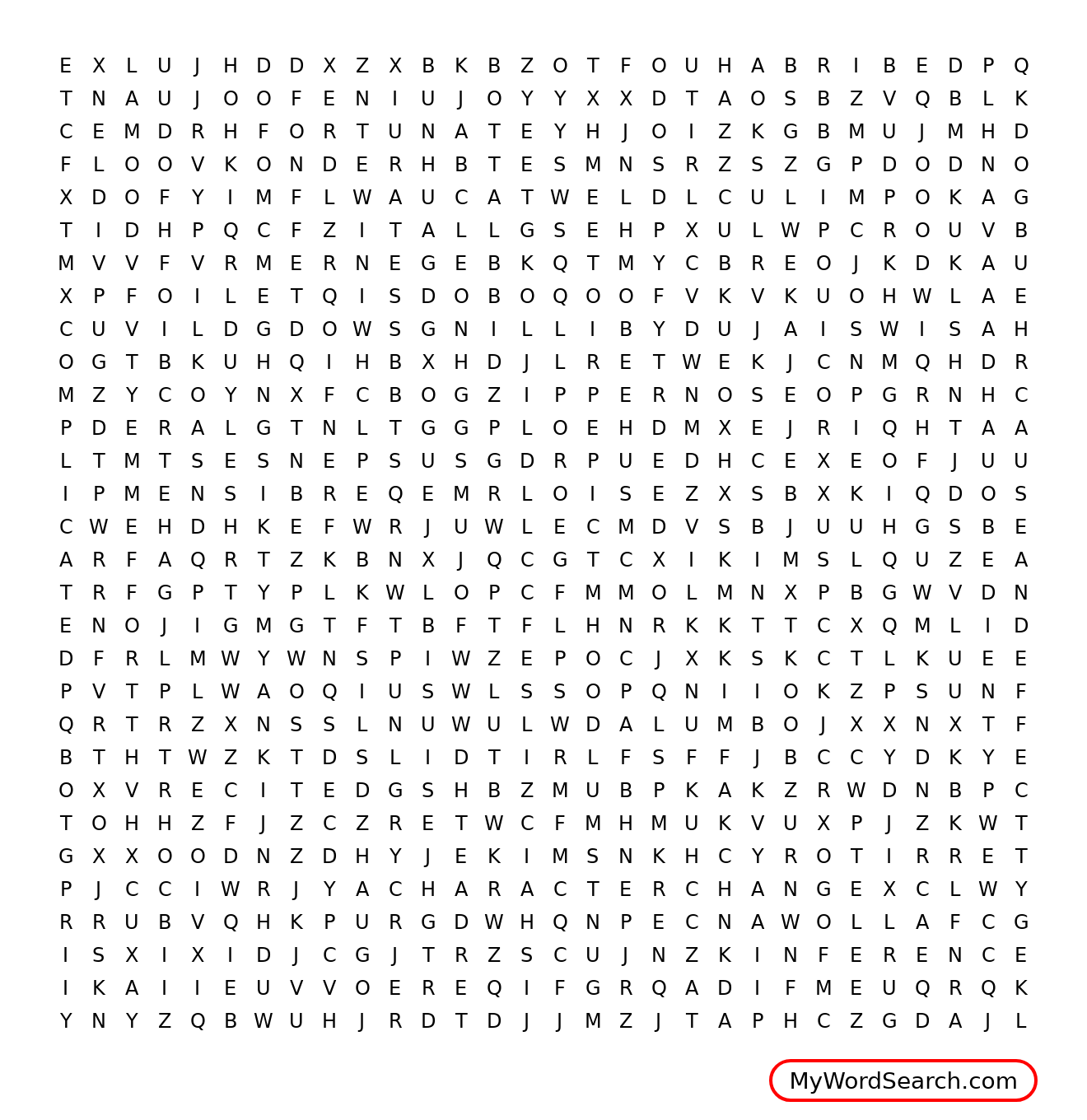 E X L U J H D D X Z X B K B Z O T F O U H A B R I B E D P Q
T N A U J O O F E N I U J O Y Y X X D T A O S B Z V Q B L K
C E M D R H F O R T U N A T E Y H J O I Z K G B M U J M H D
F L O O V K O N D E R H B T E S M N S R Z S Z G P D O D N O
X D O F Y I M F L W A U C A T W E L D L C U L I M P O K A G
T I D H P Q C F Z I T A L L G S E H P X U L W P C R O U V B
M V V F V R M E R N E G E B K Q T M Y C B R E O J K D K A U
X P F O I L E T Q I S D O B O Q O O F V K V K U O H W L A E
C U V I L D G D O W S G N I L L I B Y D U J A I S W I S A H
O G T B K U H Q I H B X H D J L R E T W E K J C N M Q H D R
M Z Y C O Y N X F C B O G Z I P P E R N O S E O P G R N H C
P D E R A L G T N L T G G P L O E H D M X E J R I Q H T A A
L T M T S E S N E P S U S G D R P U E D H C E X E O F J U U
I P M E N S I B R E Q E M R L O I S E Z X S B X K I Q D O S
C W E H D H K E F W R J U W L E C M D V S B J U U H G S B E
A R F A Q R T Z K B N X J Q C G T C X I K I M S L Q U Z E A
T R F G P T Y P L K W L O P C F M M O L M N X P B G W V D N
E N O J I G M G T F T B F T F L H N R K K T T C X Q M L I D
D F R L M W Y W N S P I W Z E P O C J X K S K C T L K U E E
P V T P L W A O Q I U S W L S S O P Q N I I O K Z P S U N F
Q R T R Z X N S S L N U W U L W D A L U M B O J X X N X T F
B T H T W Z K T D S L I D T I R L F S F F J B C C Y D K Y E
O X V R E C I T E D G S H B Z M U B P K A K Z R W D N B P C
T O H H Z F J Z C Z R E T W C F M H M U K V U X P J Z K W T
G X X O O D N Z D H Y J E K I M S N K H C Y R O T I R R E T
P J C C I W R J Y A C H A R A C T E R C H A N G E X C L W Y
R R U B V Q H K P U R G D W H Q N P E C N A W O L L A F C G
I S X I X I D J C G J T R Z S C U J N Z K I N F E R E N C E
I K A I I E U V V O E R E Q I F G R Q A D I F M E U Q R Q K
Y N Y Z Q B W U H J R D T D J J M Z J T A P H C Z G D A J L

MyWordSearch.com